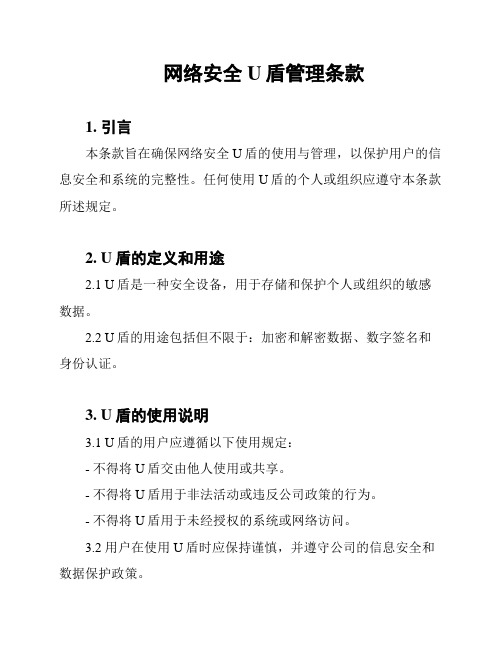 网络安全 U 盾管理条款

1. 引言

本条款旨在确保网络安全 U 盾的使用与管理，以保护用户的信息安全和系统的完整性。任何使用 U 盾的个人或组织应遵守本条款所述规定。

2. U 盾的定义和用途

2.1 U 盾是一种安全设备，用于存储和保护个人或组织的敏感数据。

2.2 U 盾的用途包括但不限于：加密和解密数据、数字签名和身份认证。

3. U 盾的使用说明

3.1 U 盾的用户应遵循以下使用规定：

- 不得将 U 盾交由他人使用或共享。

- 不得将 U 盾用于非法活动或违反公司政策的行为。

- 不得将 U 盾用于未经授权的系统或网络访问。

3.2 用户在使用 U 盾时应保持谨慎，并遵守公司的信息安全和数据保护政策。